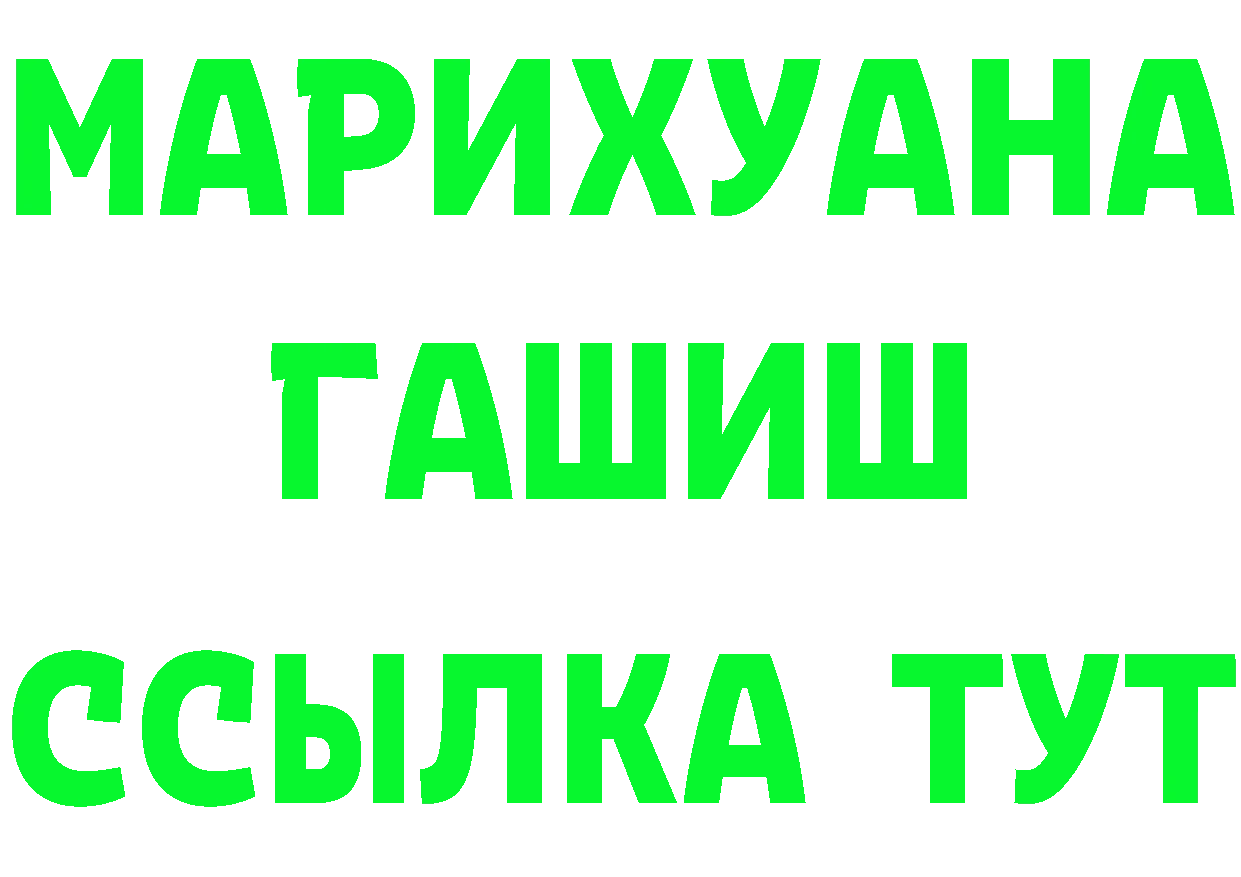 МАРИХУАНА
ГАШИШ
ССЫЛКА ТУТ